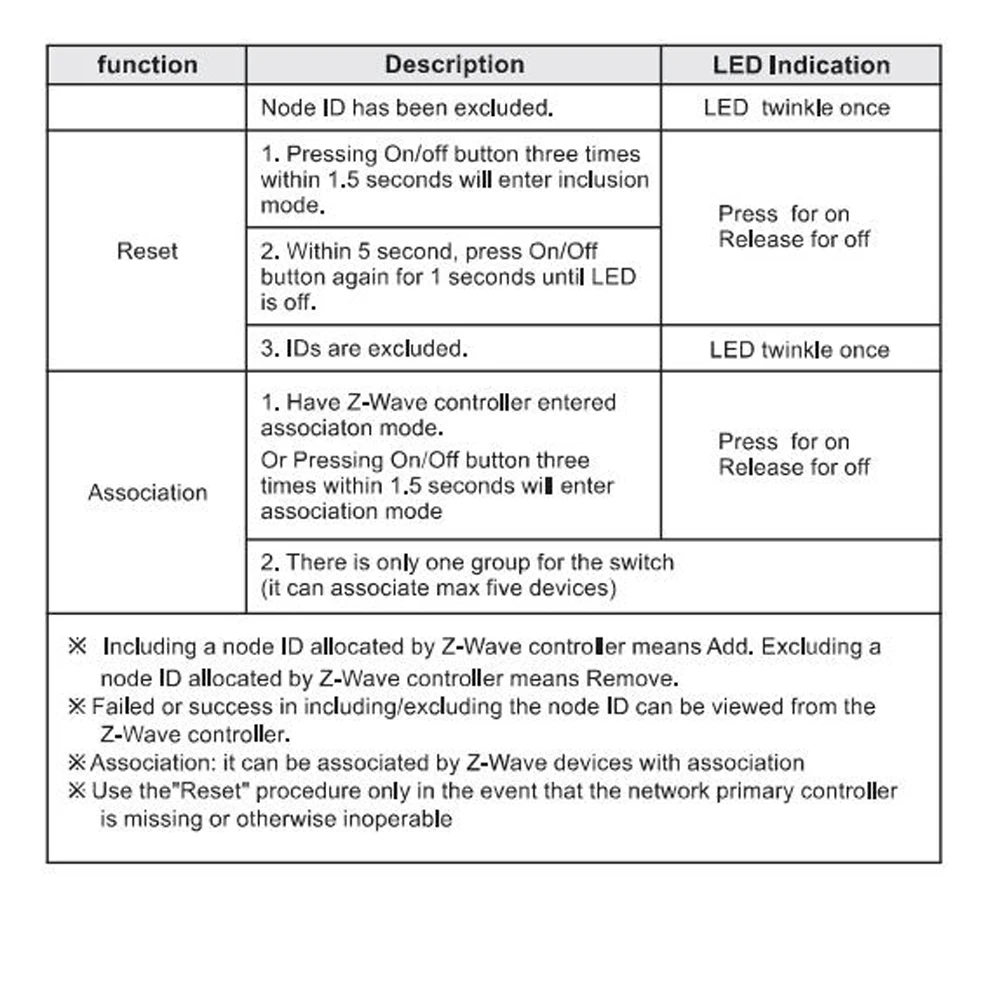 | function | Description | LED Indication |
|---|---|---|
|  | Node ID has been excluded. | LED twinkle once |
| Reset | 1. Pressing On/off button three times within 1.5 seconds will enter inclusion mode. | Press for on Release for off |
|  | 2. Within 5 second, press On/Off button again for 1 seconds until LED is off. |  |
|  | 3. IDs are excluded. | LED twinkle once |
| Association | 1. Have Z-Wave controller entered associaton mode. Or Pressing On/Off button three times within 1.5 seconds will enter association mode | Press for on Release for off |
|  | 2. There is only one group for the switch (it can associate max five devices) |  |

※ Including a node ID allocated by Z-Wave controller means Add. Excluding a node ID allocated by Z-Wave controller means Remove.
※ Failed or success in including/excluding the node ID can be viewed from the Z-Wave controller.
※ Association: it can be associated by Z-Wave devices with association
※ Use the"Reset" procedure only in the event that the network primary controller is missing or otherwise inoperable